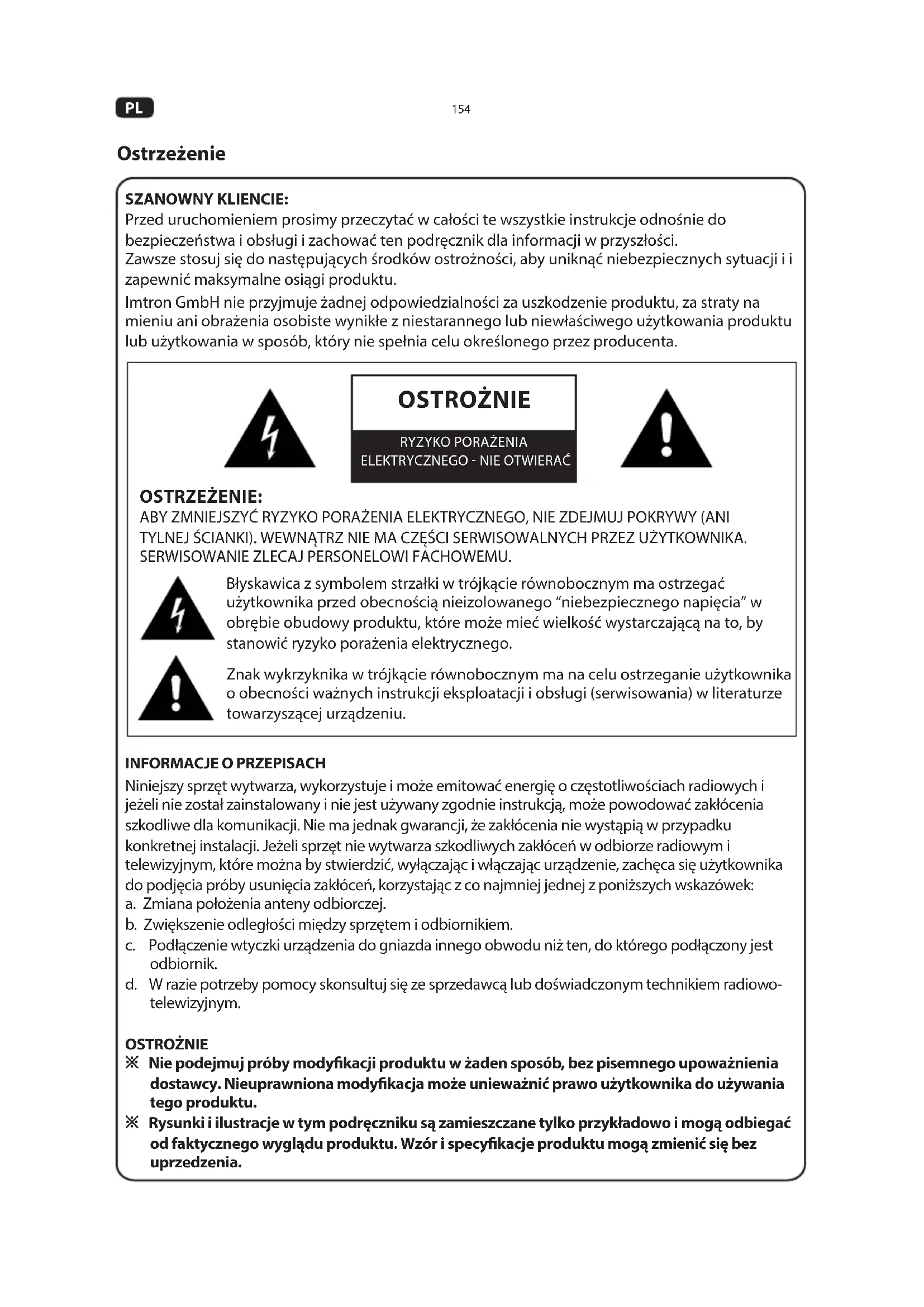 PL

154

Ostrzeżenie

SZANOWNY KLIENCIE:
Przed uruchomieniem prosimy przeczytać w całości te wszystkie instrukcje odnośnie do bezpieczeństwa i obsługi i zachować ten podręcznik dla informacji w przyszłości.
Zawsze stosuj się do następujących środków ostrożności, aby uniknąć niebezpiecznych sytuacji i i zapewnić maksymalne osiągi produktu.
Imtron GmbH nie przyjmuje żadnej odpowiedzialności za uszkodzenie produktu, za straty na mieniu ani obrażenia osobiste wynikłe z niestarannego lub niewłaściwego użytkowania produktu lub użytkowania w sposób, który nie spełnia celu określonego przez producenta.

OSTROŻNIE
RYZYKO PORAŻENIA ELEKTRYCZNEGO - NIE OTWIERAĆ

OSTRZEŻENIE:
ABY ZMNIEJSZYĆ RYZYKO PORAŻENIA ELEKTRYCZNEGO, NIE ZDEJMUJ POKRYWY (ANI TYLNEJ ŚCIANKI). WEWNĄTRZ NIE MA CZĘŚCI SERWISOWALNYCH PRZEZ UŻYTKOWNIKA. SERWISOWANIE ZLECAJ PERSONELOWI FACHOWEMU.

Błyskawica z symbolem strzałki w trójkącie równobocznym ma ostrzegać użytkownika przed obecnością nieizolowanego "niebezpiecznego napięcia" w obrębie obudowy produktu, które może mieć wielkość wystarczającą na to, by stanowić ryzyko porażenia elektrycznego.

Znak wykrzyknika w trójkącie równobocznym ma na celu ostrzeganie użytkownika o obecności ważnych instrukcji eksploatacji i obsługi (serwisowania) w literaturze towarzyszącej urządzeniu.

INFORMACJE O PRZEPISACH
Niniejszy sprzęt wytwarza, wykorzystuje i może emitować energię o częstotliwościach radiowych i jeżeli nie został zainstalowany i nie jest używany zgodnie instrukcją, może powodować zakłócenia szkodliwe dla komunikacji. Nie ma jednak gwarancji, że zakłócenia nie wystąpią w przypadku konkretnej instalacji. Jeżeli sprzęt nie wytwarza szkodliwych zakłóceń w odbiorze radiowym i telewizyjnym, które można by stwierdzić, wyłączając i włączając urządzenie, zachęca się użytkownika do podjęcia próby usunięcia zakłóceń, korzystając z co najmniej jednej z poniższych wskazówek:
a. Zmiana położenia anteny odbiorczej.
b. Zwiększenie odległości między sprzętem i odbiornikiem.
c. Podłączenie wtyczki urządzenia do gniazda innego obwodu niż ten, do którego podłączony jest odbiornik.
d. W razie potrzeby pomocy skonsultuj się ze sprzedawcą lub doświadczonym technikiem radiowo-telewizyjnym.

OSTROŻNIE
※ Nie podejmuj próby modyfikacji produktu w żaden sposób, bez pisemnego upoważnienia dostawcy. Nieuprawniona modyfikacja może unieważnić prawo użytkownika do używania tego produktu.
※ Rysunki i ilustracje w tym podręczniku są zamieszczane tylko przykładowo i mogą odbiegać od faktycznego wyglądu produktu. Wzór i specyfikacje produktu mogą zmienić się bez uprzedzenia.